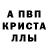 А ПВП
КРИСТА
ЛЛЫ